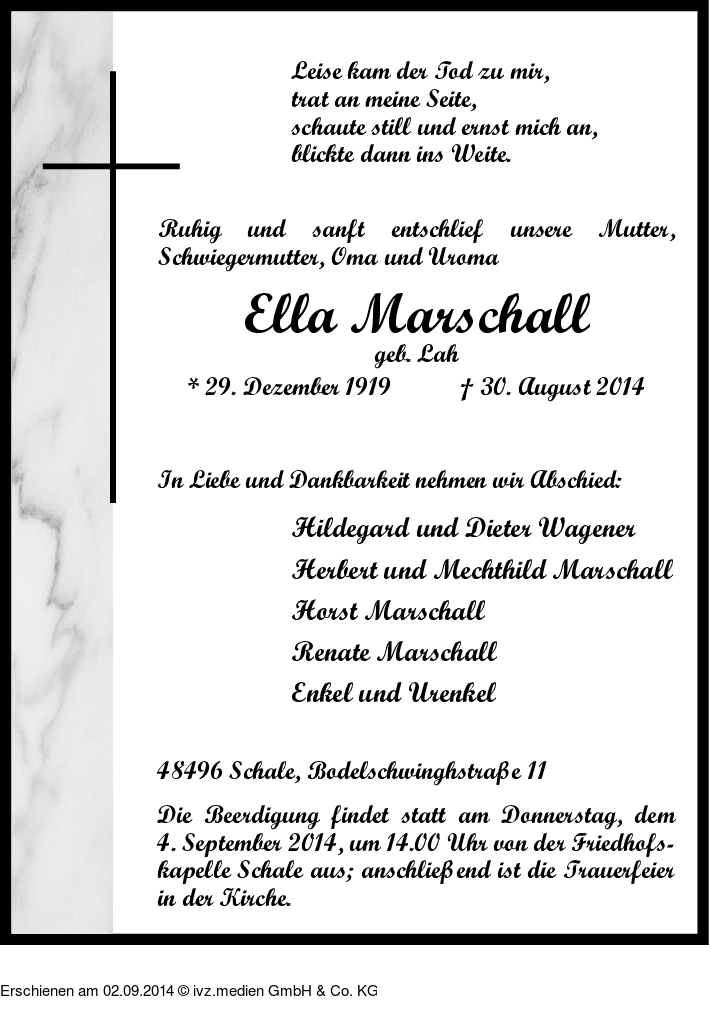 Leise kam der Tod zu mir,
trat an meine Seite,
schaute still und ernst mich an,
blickte dann ins Weite.

Ruhig und sanft entschlief unsere Mutter, Schwiegermutter, Oma und Uroma

Ella Marschall
geb. Lah
* 29. Dezember 1919 † 30. August 2014

In Liebe und Dankbarkeit nehmen wir Abschied:

Hildegard und Dieter Wagener
Herbert und Mechthild Marschall
Horst Marschall
Renate Marschall
Enkel und Urenkel

48496 Schale, Bodelschwinghstraße 11

Die Beerdigung findet statt am Donnerstag, dem 4. September 2014, um 14.00 Uhr von der Friedhofskapelle Schale aus; anschließend ist die Trauerfeier in der Kirche.

Erschienen am 02.09.2014 © ivz.medien GmbH & Co. KG